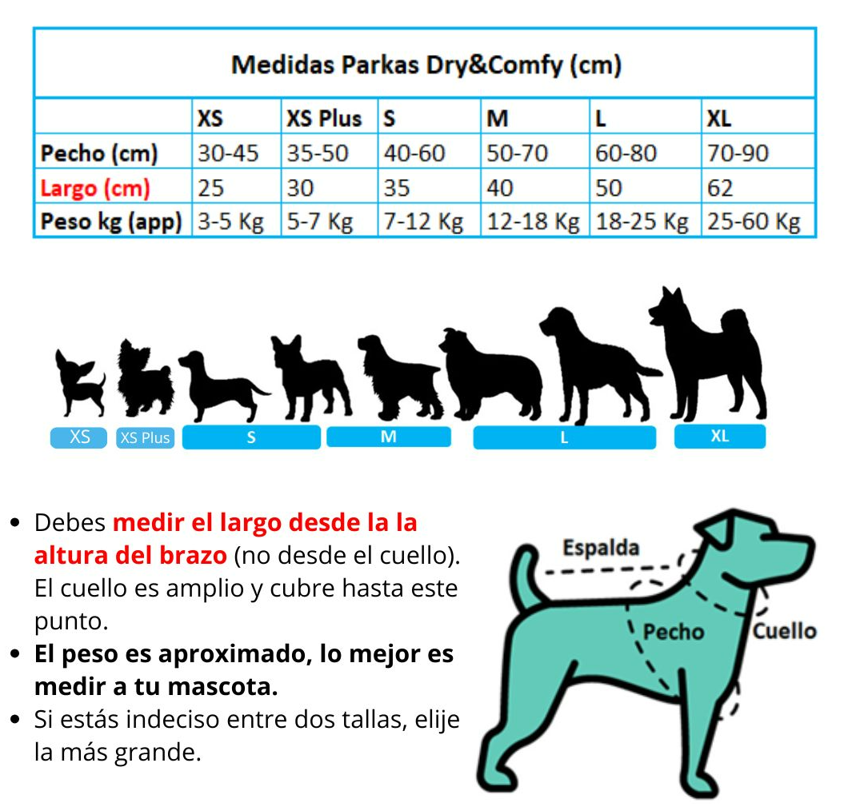 Medidas Parkas Dry&Comfy (cm)

| | XS | XS Plus | S | M | L | XL |
|---|---|---|---|---|---|---|
| Pecho (cm) | 30-45 | 35-50 | 40-60 | 50-70 | 60-80 | 70-90 |
| Largo (cm) | 25 | 30 | 35 | 40 | 50 | 62 |
| Peso kg (app) | 3-5 Kg | 5-7 Kg | 7-12 Kg | 12-18 Kg | 18-25 Kg | 25-60 Kg |

XS XS Plus S M L XL

- Debes medir el largo desde la la altura del brazo (no desde el cuello). El cuello es amplio y cubre hasta este punto.
- El peso es aproximado, lo mejor es medir a tu mascota.
- Si estás indeciso entre dos tallas, elije la más grande.

Espalda
Pecho
Cuello